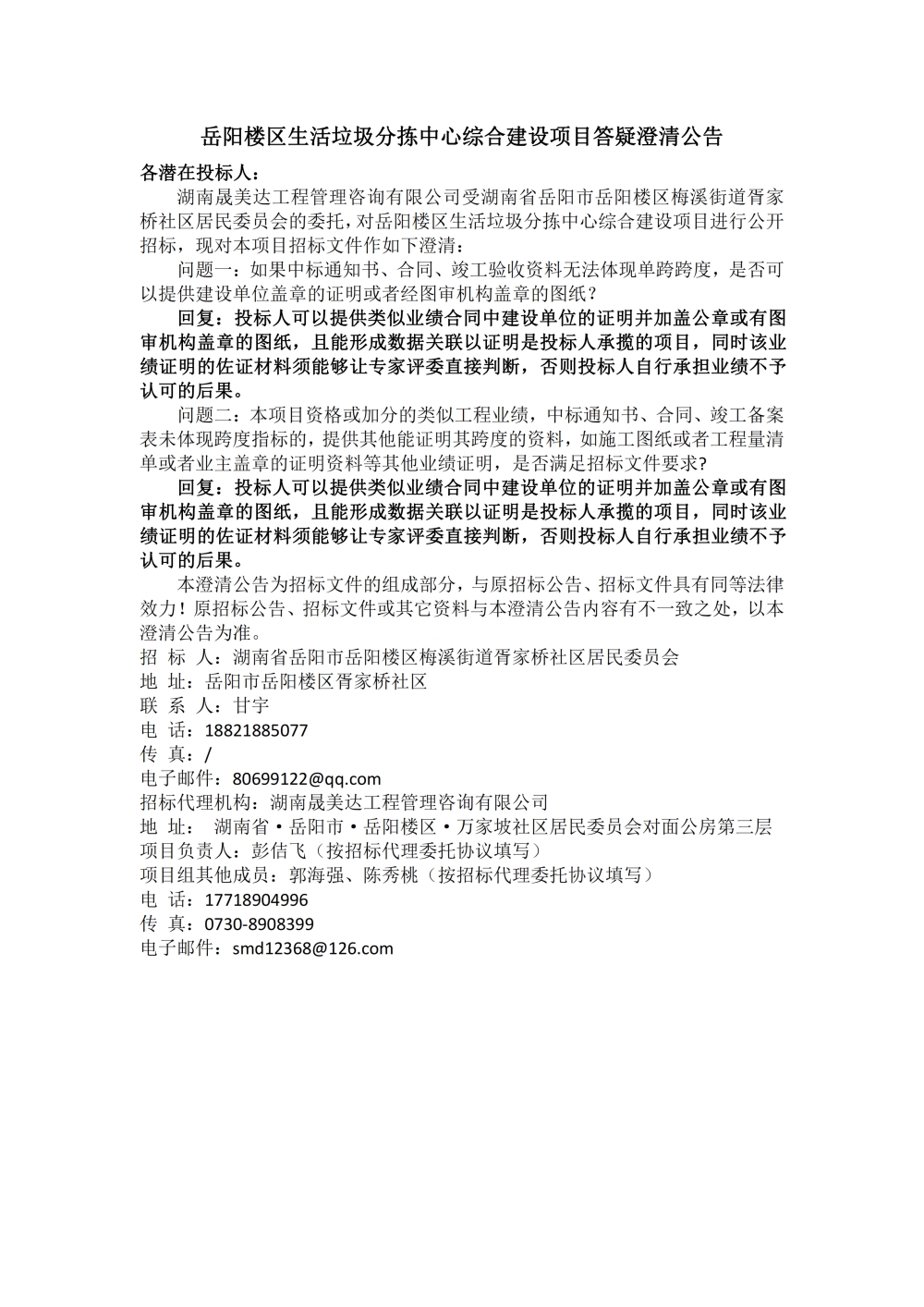 岳阳楼区生活垃圾分拣中心综合建设项目答疑澄清公告

各潜在投标人：

湖南晟美达工程管理咨询有限公司受湖南省岳阳市岳阳楼区梅溪街道胥家桥社区居民委员会的委托，对岳阳楼区生活垃圾分拣中心综合建设项目进行公开招标，现对本项目招标文件作如下澄清：

问题一：如果中标通知书、合同、竣工验收资料无法体现单跨跨度，是否可以提供建设单位盖章的证明或者经图审机构盖章的图纸？

回复：投标人可以提供类似业绩合同中建设单位的证明并加盖公章或有图审机构盖章的图纸，且能形成数据关联以证明是投标人承揽的项目，同时该业绩证明的佐证材料须能够让专家评委直接判断，否则投标人自行承担业绩不予认可的后果。

问题二：本项目资格或加分的类似工程业绩，中标通知书、合同、竣工备案表未体现跨度指标的，提供其他能证明其跨度的资料，如施工图纸或者工程量清单或者业主盖章的证明资料等其他业绩证明，是否满足招标文件要求?

回复：投标人可以提供类似业绩合同中建设单位的证明并加盖公章或有图审机构盖章的图纸，且能形成数据关联以证明是投标人承揽的项目，同时该业绩证明的佐证材料须能够让专家评委直接判断，否则投标人自行承担业绩不予认可的后果。

本澄清公告为招标文件的组成部分，与原招标公告、招标文件具有同等法律效力！原招标公告、招标文件或其它资料与本澄清公告内容有不一致之处，以本澄清公告为准。

招 标 人：湖南省岳阳市岳阳楼区梅溪街道胥家桥社区居民委员会
地 址：岳阳市岳阳楼区胥家桥社区
联 系 人：甘宇
电 话：18821885077
传 真：/
电子邮件：80699122@qq.com
招标代理机构：湖南晟美达工程管理咨询有限公司
地 址： 湖南省·岳阳市·岳阳楼区·万家坡社区居民委员会对面公房第三层
项目负责人：彭佶飞（按招标代理委托协议填写）
项目组其他成员：郭海强、陈秀桃（按招标代理委托协议填写）
电 话：17718904996
传 真：0730-8908399
电子邮件：smd12368@126.com